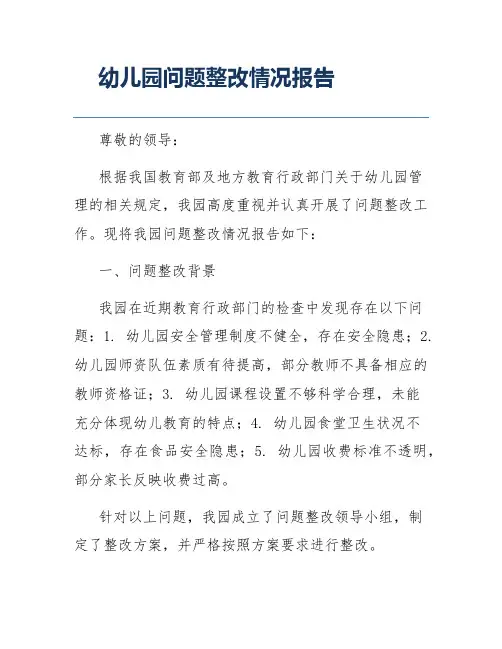 幼儿园问题整改情况报告

尊敬的领导：

根据我国教育部及地方教育行政部门关于幼儿园管理的相关规定，我园高度重视并认真开展了问题整改工作。现将我园问题整改情况报告如下：

一、问题整改背景

我园在近期教育行政部门的检查中发现存在以下问题：1. 幼儿园安全管理制度不健全，存在安全隐患；2. 幼儿园师资队伍素质有待提高，部分教师不具备相应的教师资格证；3. 幼儿园课程设置不够科学合理，未能充分体现幼儿教育的特点；4. 幼儿园食堂卫生状况不达标，存在食品安全隐患；5. 幼儿园收费标准不透明，部分家长反映收费过高。

针对以上问题，我园成立了问题整改领导小组，制定了整改方案，并严格按照方案要求进行整改。